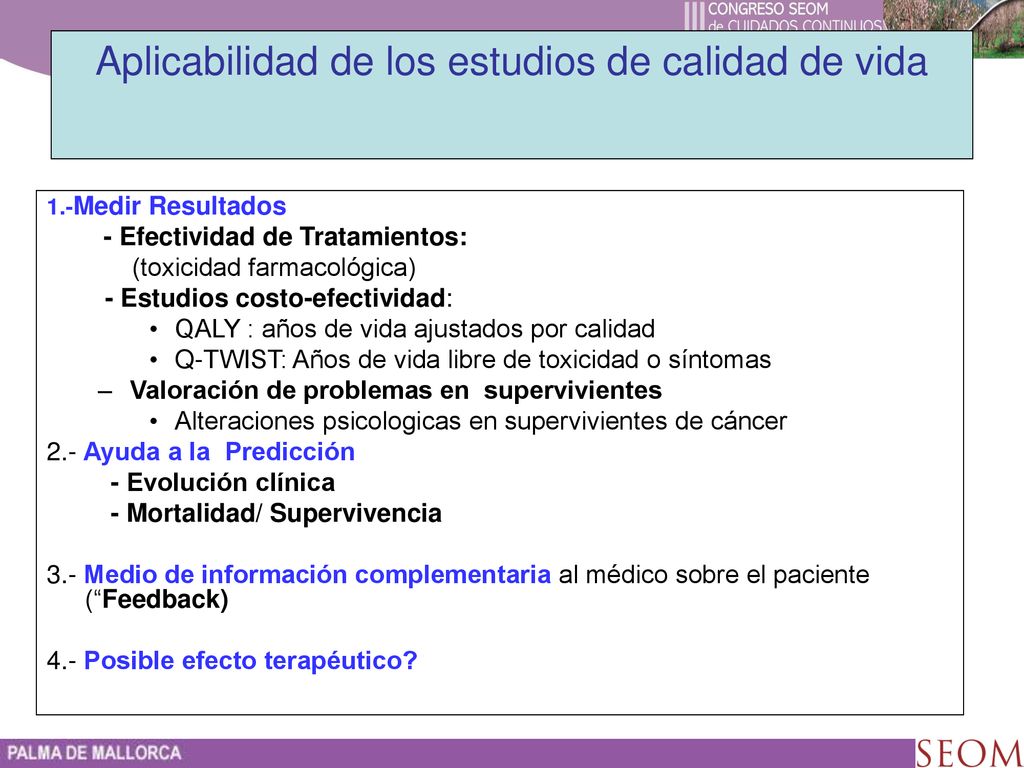 III CONGRESO SEOM de CUIDADOS CONTINUOS

Aplicabilidad de los estudios de calidad de vida

1.-Medir Resultados
- Efectividad de Tratamientos:
(toxicidad farmacológica)
- Estudios costo-efectividad:
• QALY : años de vida ajustados por calidad
• Q-TWIST: Años de vida libre de toxicidad o síntomas
– Valoración de problemas en supervivientes
• Alteraciones psicologicas en supervivientes de cáncer
2.- Ayuda a la Predicción
- Evolución clínica
- Mortalidad/ Supervivencia

3.- Medio de información complementaria al médico sobre el paciente (“Feedback)

4.- Posible efecto terapéutico?

PALMA DE MALLORCA

SEOM